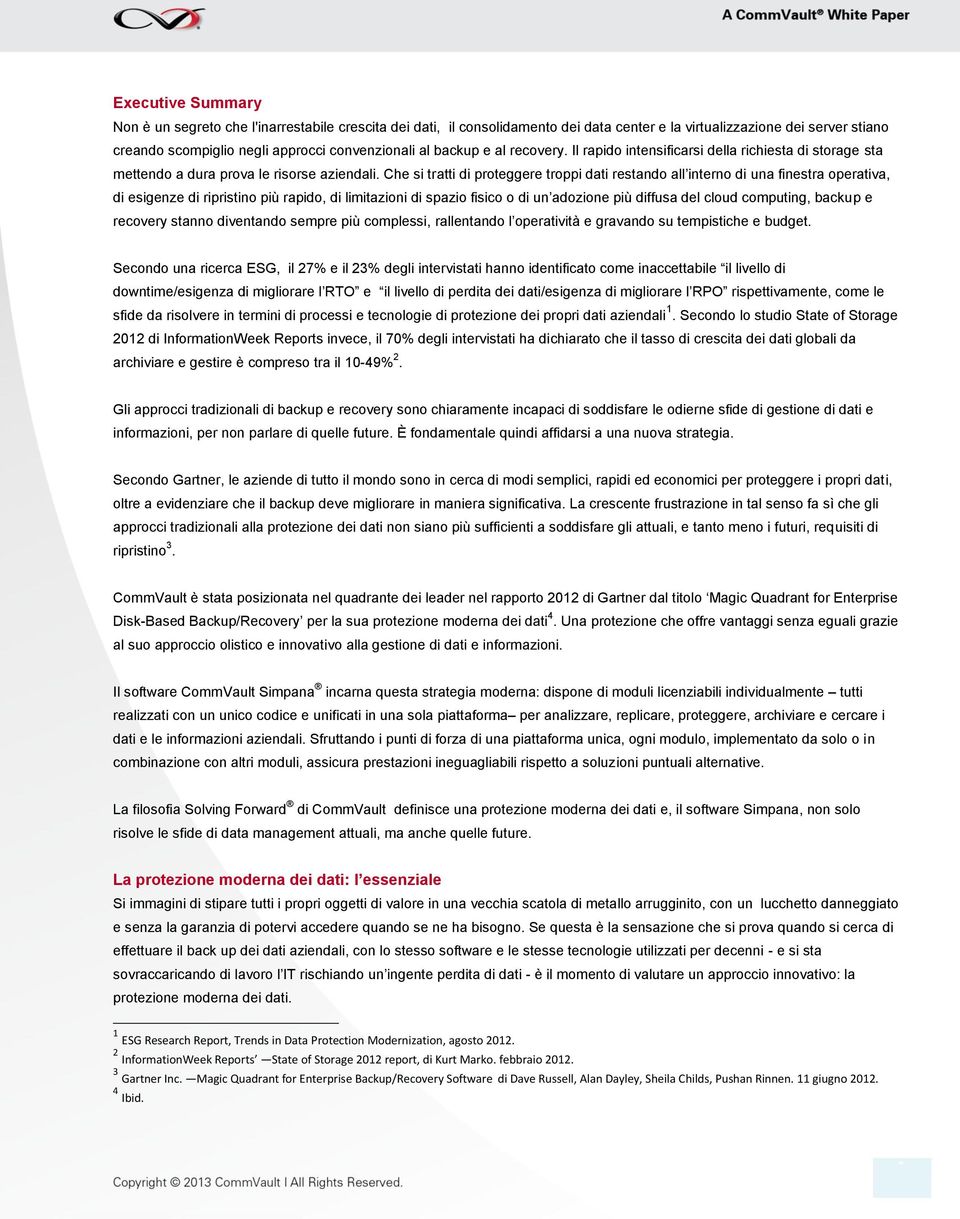 A CommVault® White Paper

Executive Summary
Non è un segreto che l'inarrestabile crescita dei dati, il consolidamento dei data center e la virtualizzazione dei server stiano creando scompiglio negli approcci convenzionali al backup e al recovery. Il rapido intensificarsi della richiesta di storage sta mettendo a dura prova le risorse aziendali. Che si tratti di proteggere troppi dati restando all'interno di una finestra operativa, di esigenze di ripristino più rapido, di limitazioni di spazio fisico o di un'adozione più diffusa del cloud computing, backup e recovery stanno diventando sempre più complessi, rallentando l'operatività e gravando su tempistiche e budget.

Secondo una ricerca ESG, il 27% e il 23% degli intervistati hanno identificato come inaccettabile "il livello di downtime/esigenza di migliorare l'RTO" e "il livello di perdita dei dati/esigenza di migliorare l'RPO" rispettivamente, come le sfide da risolvere in termini di processi e tecnologie di protezione dei propri dati aziendali $^1$. Secondo lo studio State of Storage 2012 di InformationWeek Reports invece, il 70% degli intervistati ha dichiarato che il tasso di crescita dei dati globali da archiviare e gestire è compreso tra il 10-49% $^2$.

Gli approcci tradizionali di backup e recovery sono chiaramente incapaci di soddisfare le odierne sfide di gestione di dati e informazioni, per non parlare di quelle future. È fondamentale quindi affidarsi a una nuova strategia.

Secondo Gartner, le aziende di tutto il mondo sono in cerca di modi semplici, rapidi ed economici per proteggere i propri dati, oltre a evidenziare che il backup deve migliorare in maniera significativa. La crescente frustrazione in tal senso fa sì che gli approcci tradizionali alla protezione dei dati non siano più sufficienti a soddisfare gli attuali, e tanto meno i futuri, requisiti di ripristino $^3$.

CommVault è stata posizionata nel quadrante dei leader nel rapporto 2012 di Gartner dal titolo 'Magic Quadrant for Enterprise Disk-Based Backup/Recovery' per la sua protezione moderna dei dati $^4$. Una protezione che offre vantaggi senza eguali grazie al suo approccio olistico e innovativo alla gestione di dati e informazioni.

Il software CommVault Simpana® incarna questa strategia moderna: dispone di moduli licenziabili individualmente – tutti realizzati con un unico codice e unificati in una sola piattaforma– per analizzare, replicare, proteggere, archiviare e cercare i dati e le informazioni aziendali. Sfruttando i punti di forza di una piattaforma unica, ogni modulo, implementato da solo o in combinazione con altri moduli, assicura prestazioni ineguagliabili rispetto a soluzioni puntuali alternative.

La filosofia Solving Forward® di CommVault definisce una protezione moderna dei dati e, il software Simpana, non solo risolve le sfide di data management attuali, ma anche quelle future.

La protezione moderna dei dati: l'essenziale
Si immagini di stipare tutti i propri oggetti di valore in una vecchia scatola di metallo arrugginito, con un lucchetto danneggiato e senza la garanzia di potervi accedere quando se ne ha bisogno. Se questa è la sensazione che si prova quando si cerca di effettuare il back up dei dati aziendali, con lo stesso software e le stesse tecnologie utilizzati per decenni - e si sta sovraccaricando di lavoro l'IT rischiando un'ingente perdita di dati - è il momento di valutare un approccio innovativo: la protezione moderna dei dati.

$^1$ ESG Research Report, Trends in Data Protection Modernization, agosto 2012.
$^2$ InformationWeek Reports' —State of Storage 2012 report, di Kurt Marko. febbraio 2012.
$^3$ Gartner Inc. —Magic Quadrant for Enterprise Backup/Recovery Software di Dave Russell, Alan Dayley, Sheila Childs, Pushan Rinnen. 11 giugno 2012.
$^4$ Ibid.

Copyright © 2013 CommVault I All Rights Reserved.